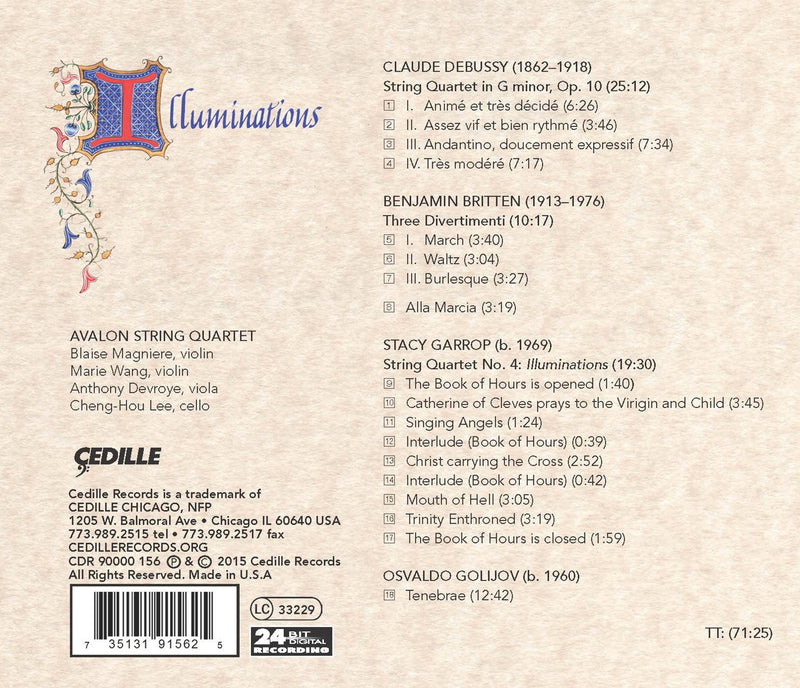 Illuminations

AVALON STRING QUARTET
Blaise Magniere, violin
Marie Wang, violin
Anthony Devroye, viola
Cheng-Hou Lee, cello

CEDILLE

Cedille Records is a trademark of
CEDILLE CHICAGO, NFP
1205 W. Balmoral Ave • Chicago IL 60640 USA
773.989.2515 tel • 773.989.2517 fax
CEDILLERECORDS.ORG
CDR 90000 156 Ⓟ & © 2015 Cedille Records
All Rights Reserved. Made in U.S.A

7 35131 91562 5

LC 33229

24 BIT DIGITAL RECORDING

CLAUDE DEBUSSY (1862–1918)
String Quartet in G minor, Op. 10 (25:12)
1 I. Animé et très décidé (6:26)
2 II. Assez vif et bien rythmé (3:46)
3 III. Andantino, doucement expressif (7:34)
4 IV. Très modéré (7:17)

BENJAMIN BRITTEN (1913–1976)
Three Divertimenti (10:17)
5 I. March (3:40)
6 II. Waltz (3:04)
7 III. Burlesque (3:27)

8 Alla Marcia (3:19)

STACY GARROP (b. 1969)
String Quartet No. 4: Illuminations (19:30)
9 The Book of Hours is opened (1:40)
10 Catherine of Cleves prays to the Virigin and Child (3:45)
11 Singing Angels (1:24)
12 Interlude (Book of Hours) (0:39)
13 Christ carrying the Cross (2:52)
14 Interlude (Book of Hours) (0:42)
15 Mouth of Hell (3:05)
16 Trinity Enthroned (3:19)
17 The Book of Hours is closed (1:59)

OSVALDO GOLIJOV (b. 1960)
18 Tenebrae (12:42)

TT: (71:25)